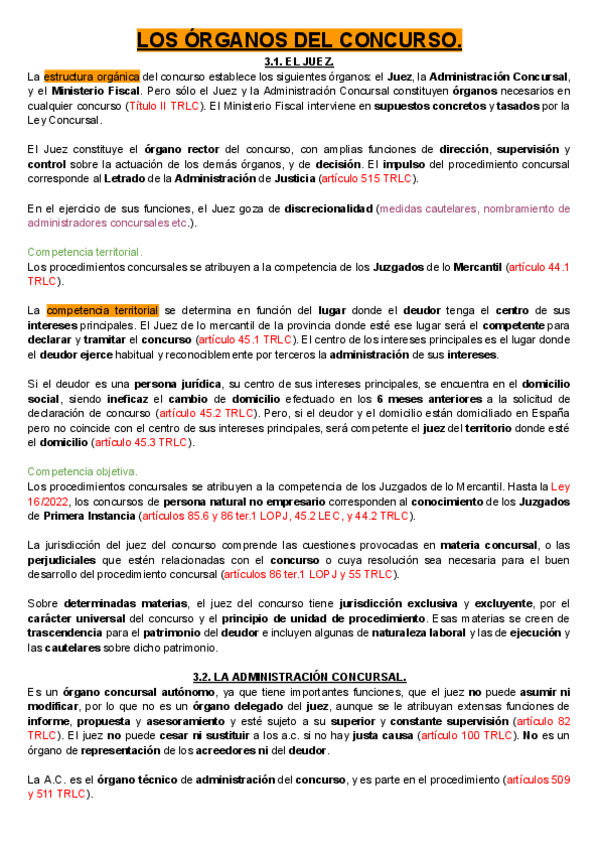 LOS ÓRGANOS DEL CONCURSO.

3.1. EL JUEZ.

La estructura orgánica del concurso establece los siguientes órganos: el Juez, la Administración Concursal, y el Ministerio Fiscal. Pero sólo el Juez y la Administración Concursal constituyen órganos necesarios en cualquier concurso (Título II TRLC). El Ministerio Fiscal interviene en supuestos concretos y tasados por la Ley Concursal.

El Juez constituye el órgano rector del concurso, con amplias funciones de dirección, supervisión y control sobre la actuación de los demás órganos, y de decisión. El impulso del procedimiento concursal corresponde al Letrado de la Administración de Justicia (artículo 515 TRLC).

En el ejercicio de sus funciones, el Juez goza de discrecionalidad (medidas cautelares, nombramiento de administradores concursales etc.).

Competencia territorial.
Los procedimientos concursales se atribuyen a la competencia de los Juzgados de lo Mercantil (artículo 44.1 TRLC).

La competencia territorial se determina en función del lugar donde el deudor tenga el centro de sus intereses principales. El Juez de lo mercantil de la provincia donde esté ese lugar será el competente para declarar y tramitar el concurso (artículo 45.1 TRLC). El centro de los intereses principales es el lugar donde el deudor ejerce habitual y reconociblemente por terceros la administración de sus intereses.

Si el deudor es una persona jurídica, su centro de sus intereses principales, se encuentra en el domicilio social, siendo ineficaz el cambio de domicilio efectuado en los 6 meses anteriores a la solicitud de declaración de concurso (artículo 45.2 TRLC). Pero, si el deudor y el domicilio están domiciliado en España pero no coincide con el centro de sus intereses principales, será competente el juez del territorio donde esté el domicilio (artículo 45.3 TRLC).

Competencia objetiva.
Los procedimientos concursales se atribuyen a la competencia de los Juzgados de lo Mercantil. Hasta la Ley 16/2022, los concursos de persona natural no empresario corresponden al conocimiento de los Juzgados de Primera Instancia (artículos 85.6 y 86 ter.1 LOPJ, 45.2 LEC, y 44.2 TRLC).

La jurisdicción del juez del concurso comprende las cuestiones provocadas en materia concursal, o las perjudiciales que estén relacionadas con el concurso o cuya resolución sea necesaria para el buen desarrollo del procedimiento concursal (artículos 86 ter.1 LOPJ y 55 TRLC).

Sobre determinadas materias, el juez del concurso tiene jurisdicción exclusiva y excluyente, por el carácter universal del concurso y el principio de unidad de procedimiento. Esas materias se creen de trascendencia para el patrimonio del deudor e incluyen algunas de naturaleza laboral y las de ejecución y las cautelares sobre dicho patrimonio.

3.2. LA ADMINISTRACIÓN CONCURSAL.

Es un órgano concursal autónomo, ya que tiene importantes funciones, que el juez no puede asumir ni modificar, por lo que no es un órgano delegado del juez, aunque se le atribuyan extensas funciones de informe, propuesta y asesoramiento y esté sujeto a su superior y constante supervisión (artículo 82 TRLC). El juez no puede cesar ni sustituir a los a.c. si no hay justa causa (artículo 100 TRLC). No es un órgano de representación de los acreedores ni del deudor.

La A.C. es el órgano técnico de administración del concurso, y es parte en el procedimiento (artículos 509 y 511 TRLC).